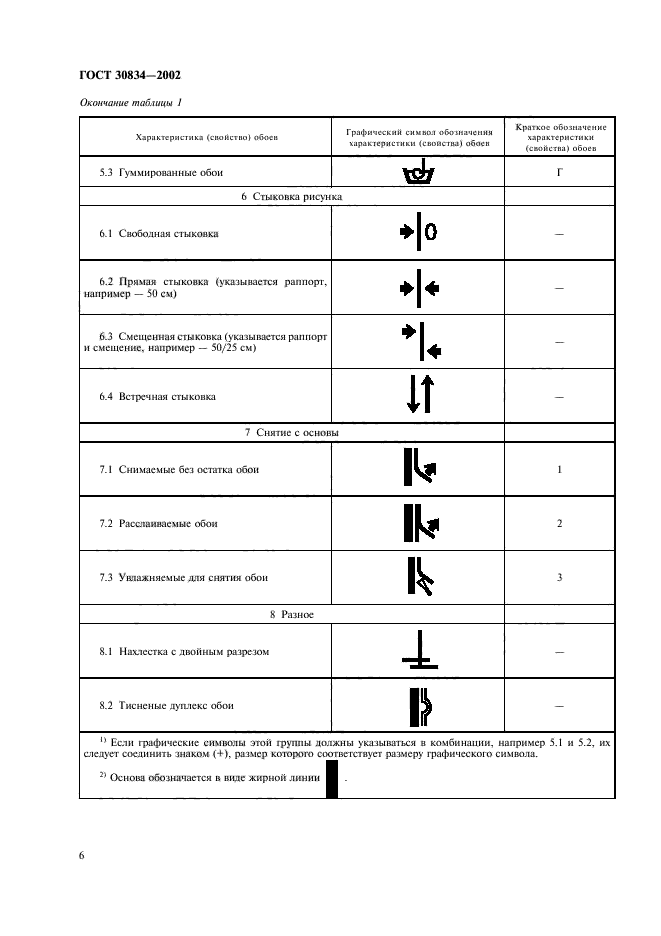 ГОСТ 30834—2002

Окончание таблицы 1

| Характеристика (свойство) обоев | Графический символ обозначения характеристики (свойства) обоев | Краткое обозначение характеристики (свойства) обоев |
|---|---|---|
| 5.3 Гуммированные обои | | Г |
| 6 Стыковка рисунка | | |
| 6.1 Свободная стыковка | | — |
| 6.2 Прямая стыковка (указывается раппорт, например — 50 см) | | — |
| 6.3 Смещенная стыковка (указывается раппорт и смещение, например — 50/25 см) | | — |
| 6.4 Встречная стыковка | | — |
| 7 Снятие с основы | | |
| 7.1 Снимаемые без остатка обои | | 1 |
| 7.2 Расслаиваемые обои | | 2 |
| 7.3 Увлажняемые для снятия обои | | 3 |
| 8 Разное | | |
| 8.1 Нахлестка с двойным разрезом | | — |
| 8.2 Тисненые дуплекс обои | | — |

$^{1)}$ Если графические символы этой группы должны указываться в комбинации, например 5.1 и 5.2, их следует соединить знаком (+), размер которого соответствует размеру графического символа.

$^{2)}$ Основа обозначается в виде жирной линии .

6